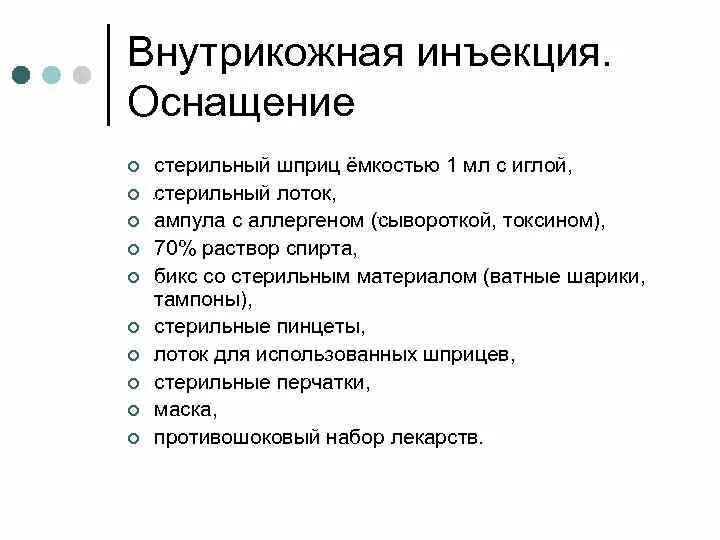 Внутрикожная инъекция. Оснащение

стерильный шприц ёмкостью 1 мл с иглой,
стерильный лоток,
ампула с аллергеном (сывороткой, токсином),
70% раствор спирта,
бикс со стерильным материалом (ватные шарики, тампоны),
стерильные пинцеты,
лоток для использованных шприцев,
стерильные перчатки,
маска,
противошоковый набор лекарств.